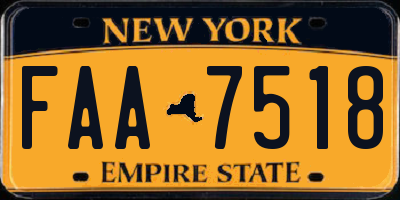 NEW YORK

FAA 7518

EMPIRE STATE